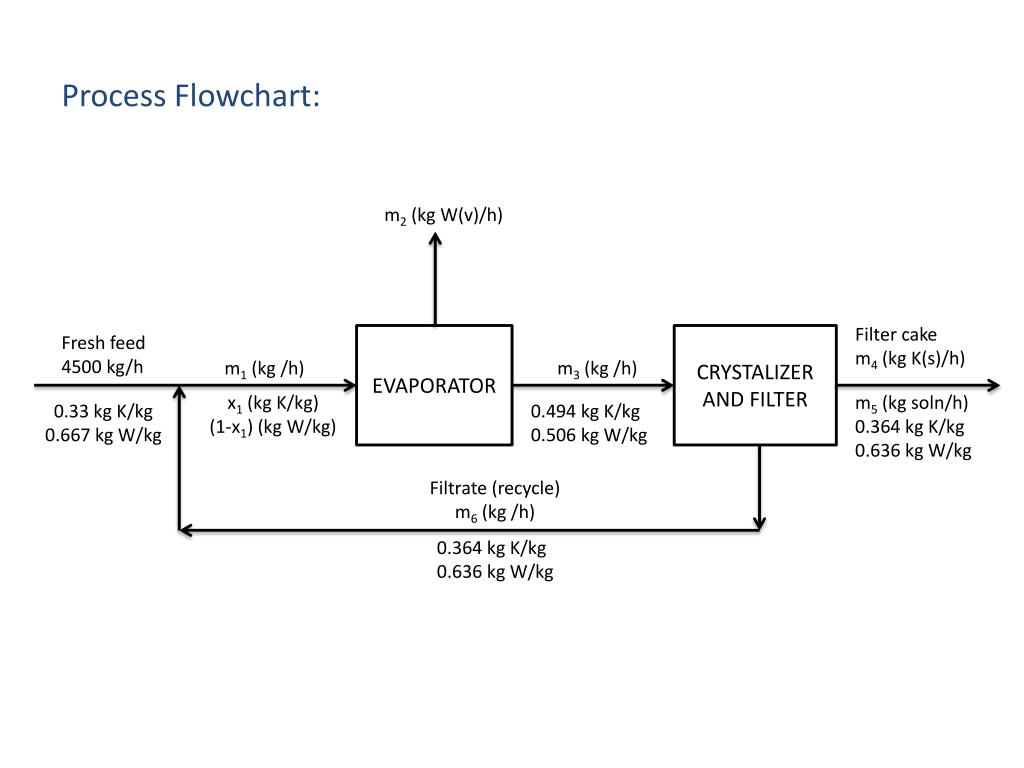 Process Flowchart:

$m_2$ (kg W(v)/h)

Fresh feed
4500 kg/h

0.33 kg K/kg
0.667 kg W/kg

$m_1$ (kg /h)

$x_1$ (kg K/kg)
$(1-x_1)$ (kg W/kg)

EVAPORATOR

$m_3$ (kg /h)

0.494 kg K/kg
0.506 kg W/kg

CRYSTALIZER AND FILTER

Filter cake
$m_4$ (kg K(s)/h)

$m_5$ (kg soln/h)
0.364 kg K/kg
0.636 kg W/kg

Filtrate (recycle)
$m_6$ (kg /h)

0.364 kg K/kg
0.636 kg W/kg